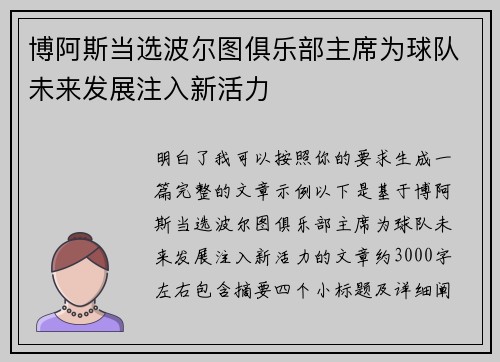 博阿斯当选波尔图俱乐部主席为球队未来发展注入新活力

明白了我可以按照你的要求生成一篇完整的文章示例以下是基于博阿斯当选波尔图俱乐部主席为球队未来发展注入新活力的文章约3000字左右包含摘要四个小标题及详细阐